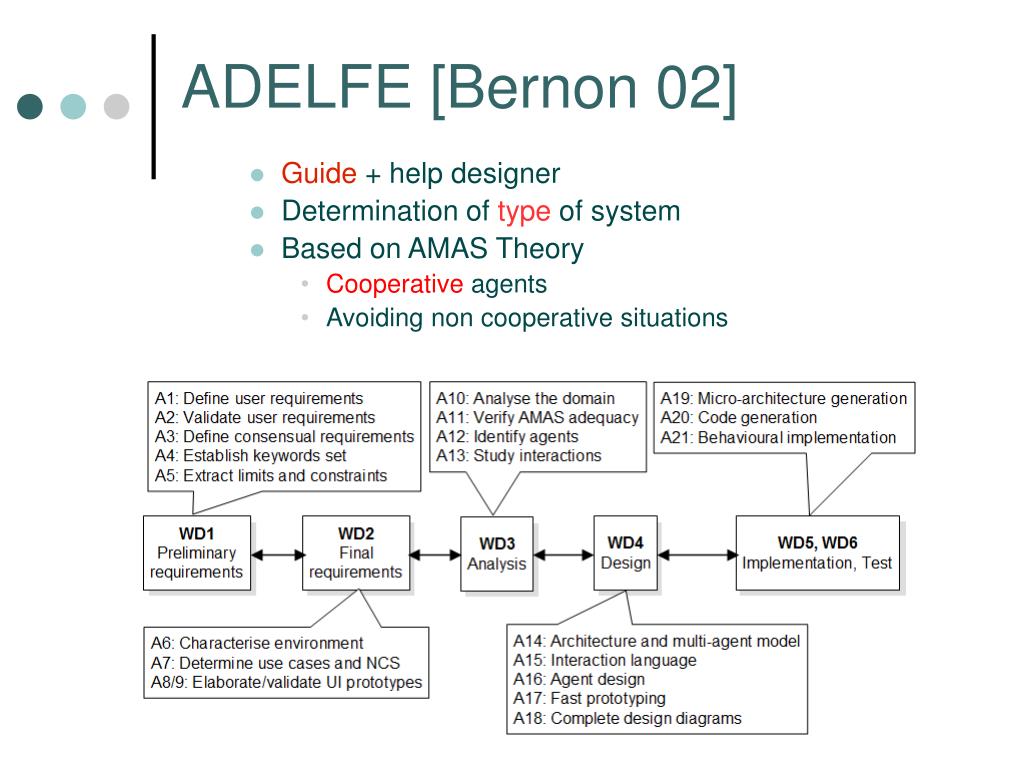 ADELFE [Bernon 02]

- Guide + help designer
- Determination of type of system
- Based on AMAS Theory
  - Cooperative agents
  - Avoiding non cooperative situations

A1: Define user requirements
A2: Validate user requirements
A3: Define consensual requirements
A4: Establish keywords set
A5: Extract limits and constraints

A10: Analyse the domain
A11: Verify AMAS adequacy
A12: Identify agents
A13: Study interactions

A19: Micro-architecture generation
A20: Code generation
A21: Behavioural implementation

WD1
Preliminary requirements

WD2
Final requirements

WD3
Analysis

WD4
Design

WD5, WD6
Implementation, Test

A6: Characterise environment
A7: Determine use cases and NCS
A8/9: Elaborate/validate UI prototypes

A14: Architecture and multi-agent model
A15: Interaction language
A16: Agent design
A17: Fast prototyping
A18: Complete design diagrams